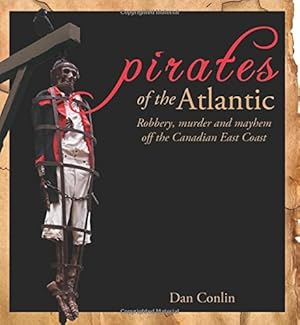 pirates of the Atlantic

Robbery, murder and mayhem off the Canadian East Coast

Dan Conlin